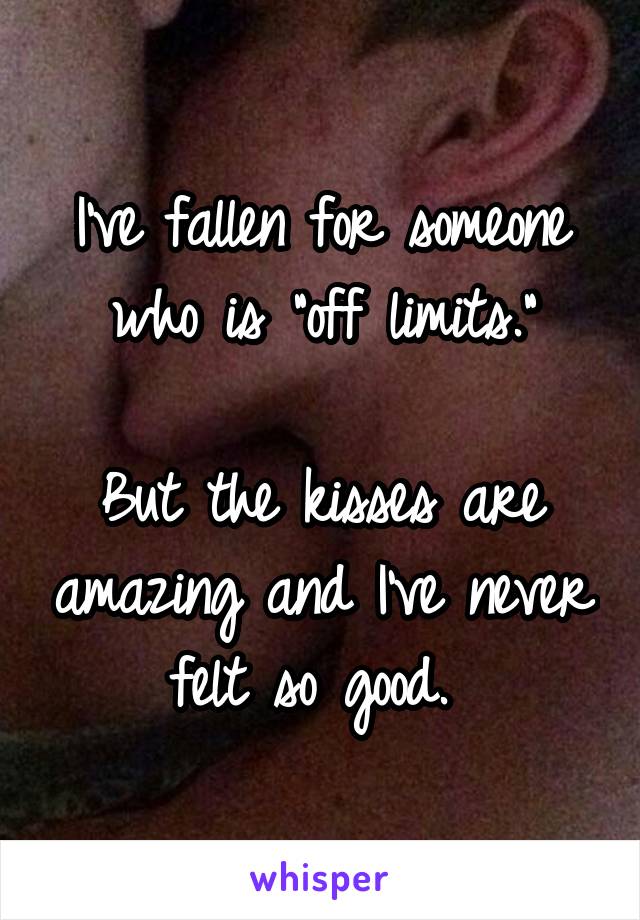 I've fallen for someone who is "off limits."

But the kisses are amazing and I've never felt so good.

whisper